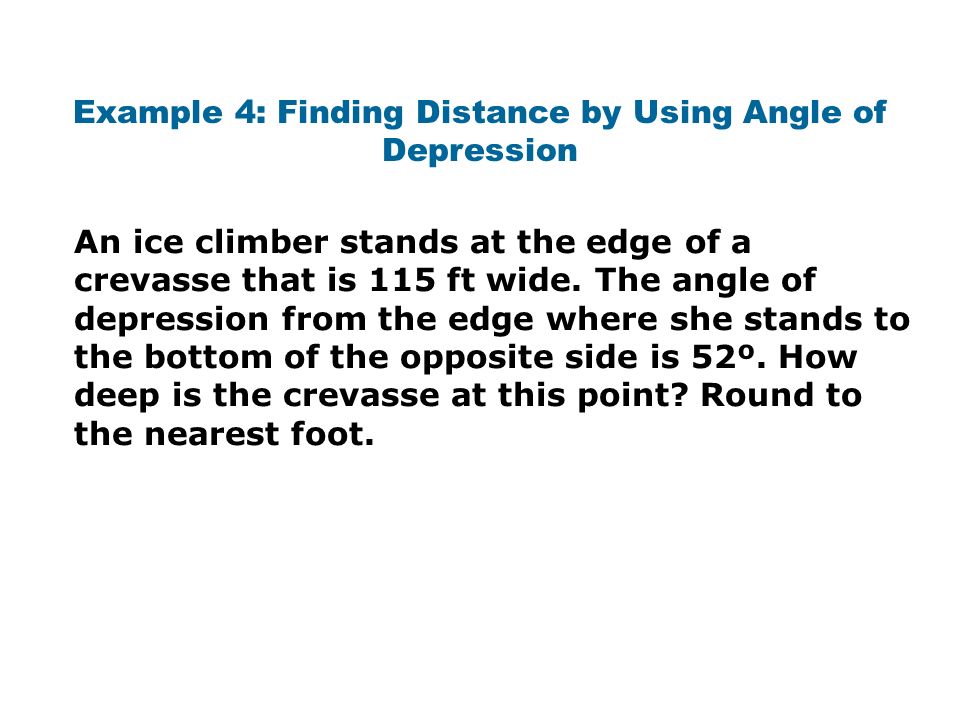 Example 4: Finding Distance by Using Angle of Depression

An ice climber stands at the edge of a crevasse that is 115 ft wide. The angle of depression from the edge where she stands to the bottom of the opposite side is 52º. How deep is the crevasse at this point? Round to the nearest foot.